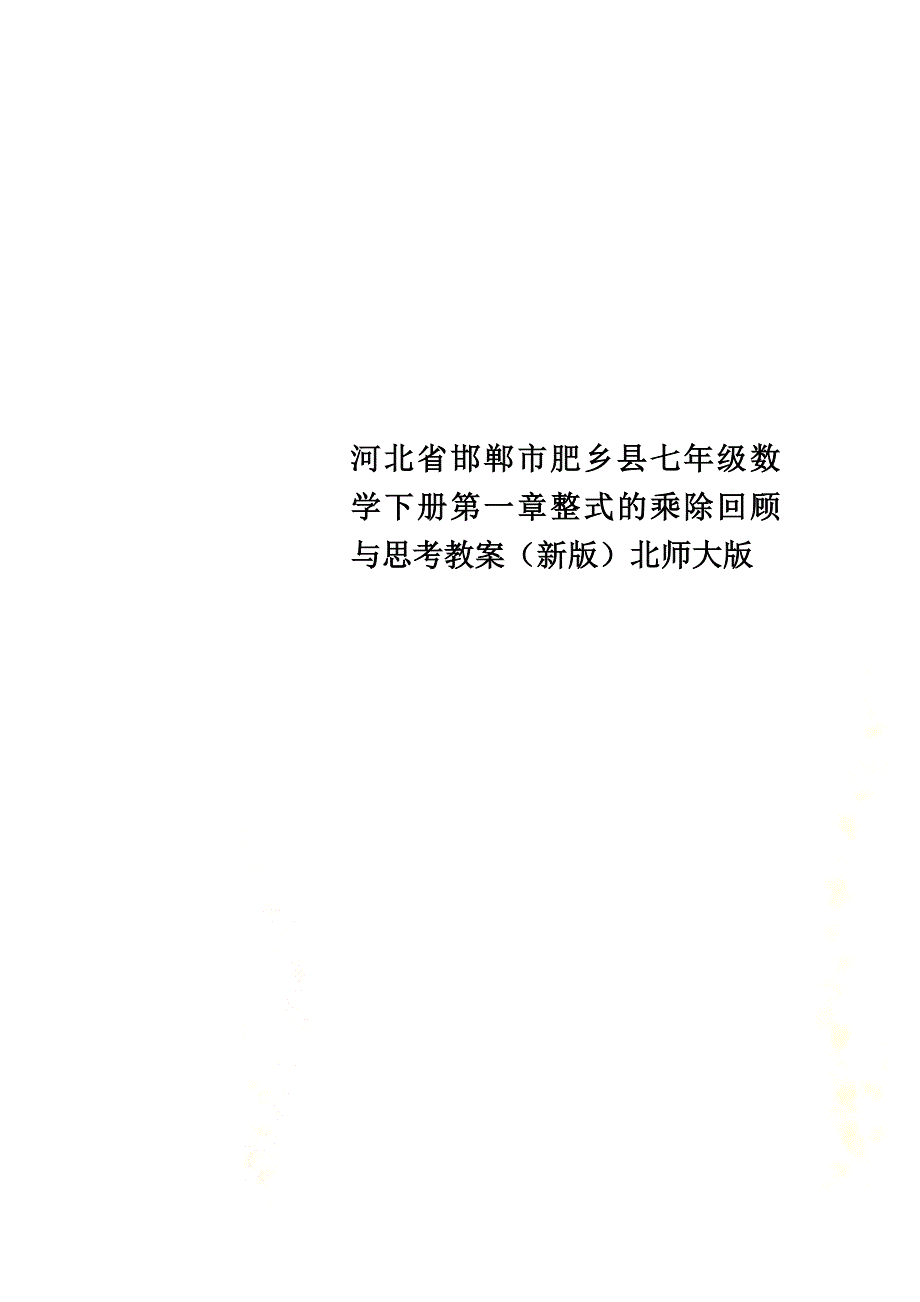 河北省邯郸市肥乡县七年级数学下册第一章整式的乘除回顾与思考教案（新版）北师大版